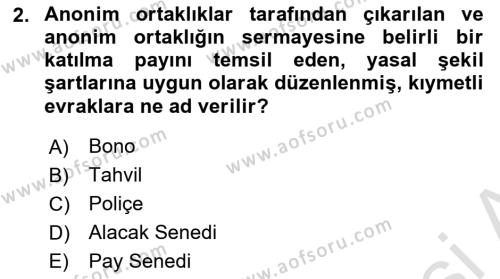 2. Anonim ortaklıklar tarafından çıkarılan ve anonim ortaklığın sermayesine belirli bir katılma payını temsil eden, yasal şekil şartlarına uygun olarak düzenlenmiş, kıymetli evraklara ne ad verilir?

A) Bono
B) Tahvil
C) Poliçe
D) Alacak Senedi
E) Pay Senedi

www.aofsoru.com